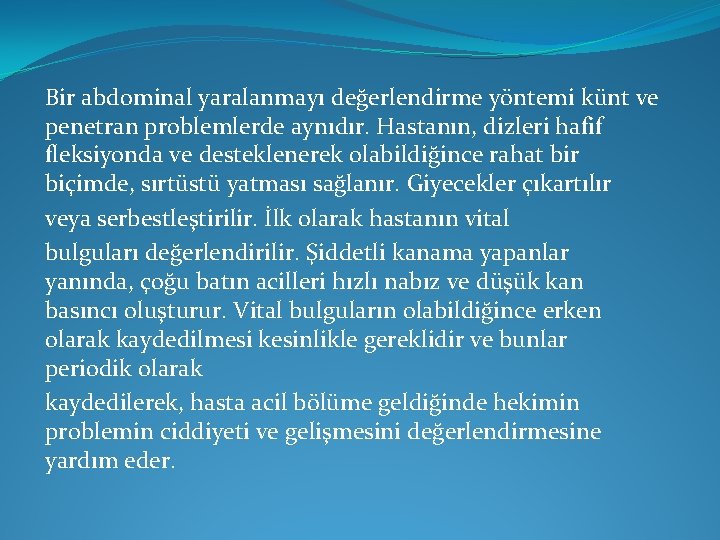 Bir abdominal yaralanmayı değerlendirme yöntemi künt ve penetran problemlerde aynıdır. Hastanın, dizleri hafif fleksiyonda ve desteklenerek olabildiğince rahat bir biçimde, sırtüstü yatması sağlanır. Giyecekler çıkartılır

veya serbestleştirilir. İlk olarak hastanın vital

bulguları değerlendirilir. Şiddetli kanama yapanlar yanında, çoğu batın acilleri hızlı nabız ve düşük kan basıncı oluşturur. Vital bulguların olabildiğince erken olarak kaydedilmesi kesinlikle gereklidir ve bunlar periodik olarak

kaydedilerek, hasta acil bölüme geldiğinde hekimin problemin ciddiyeti ve gelişmesini değerlendirmesine yardım eder.